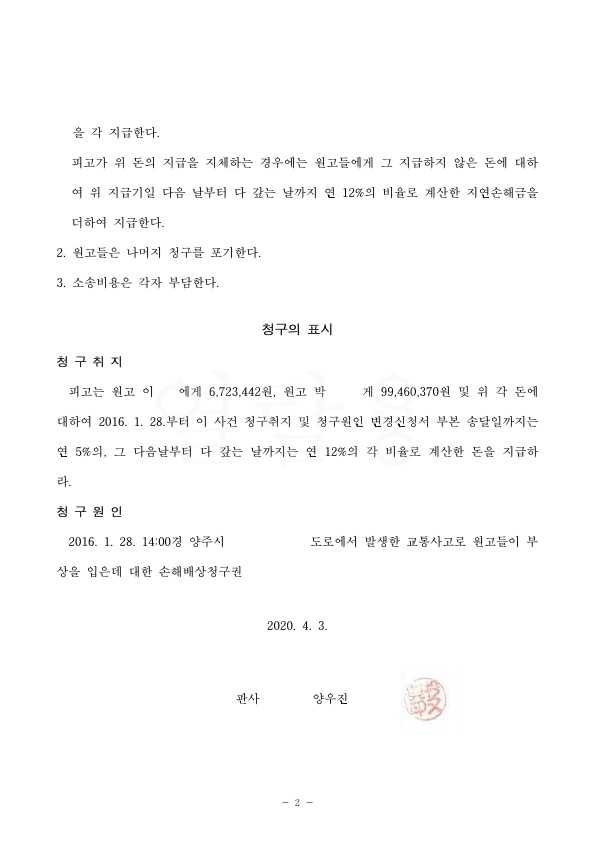 을 각 지급한다.

피고가 위 돈의 지급을 지체하는 경우에는 원고들에게 그 지급하지 않은 돈에 대하여 위 지급기일 다음 날부터 다 갚는 날까지 연 12%의 비율로 계산한 지연손해금을 더하여 지급한다.

2. 원고들은 나머지 청구를 포기한다.

3. 소송비용은 각자 부담한다.

청구의 표시

청 구 취 지

피고는 원고 이 에게 6,723,442원, 원고 박 게 99,460,370원 및 위 각 돈에 대하여 2016. 1. 28.부터 이 사건 청구취지 및 청구원인 변경신청서 부본 송달일까지는 연 5%의, 그 다음날부터 다 갚는 날까지는 연 12%의 각 비율로 계산한 돈을 지급하라.

청 구 원 인

2016. 1. 28. 14:00경 양주시 도로에서 발생한 교통사고로 원고들이 부상을 입은데 대한 손해배상청구권

2020. 4. 3.

판사 양우진

- 2 -